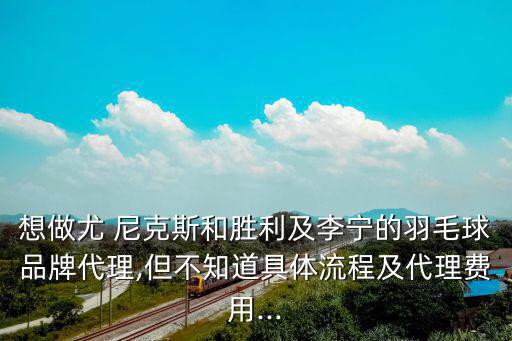 想做尤 尼克斯和胜利及李宁的羽毛球品牌代理,但不知道具体流程及代理费用...